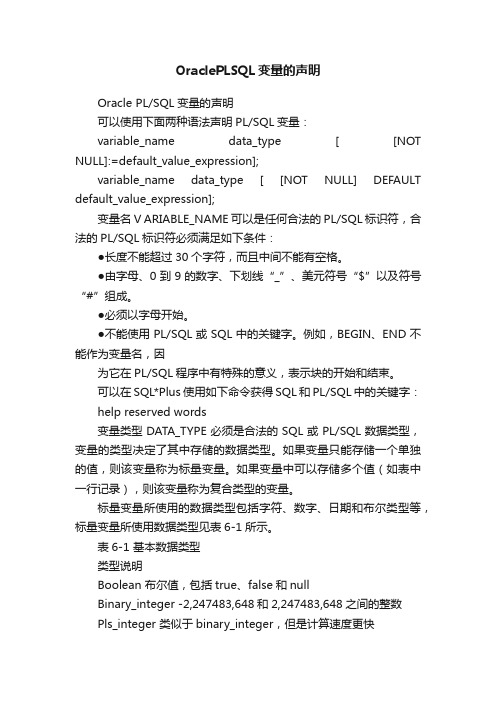 OraclePLSQL变量的声明

Oracle PL/SQL 变量的声明

可以使用下面两种语法声明 PL/SQL 变量：

variable_name data_type [ [NOT NULL]:=default_value_expression];

variable_name data_type [ [NOT NULL] DEFAULT default_value_expression];

变量名 V ARIABLE_NAME 可以是任何合法的 PL/SQL 标识符，合法的 PL/SQL 标识符必须满足如下条件：

●长度不能超过 30 个字符，而且中间不能有空格。

●由字母、0 到 9 的数字、下划线“_”、美元符号“$”以及符号“#”组成。

●必须以字母开始。

●不能使用 PL/SQL 或 SQL 中的关键字。例如，BEGIN、END 不能作为变量名，因

为它在 PL/SQL 程序中有特殊的意义，表示块的开始和结束。

可以在 SQL*Plus 使用如下命令获得 SQL 和 PL/SQL 中的关键字：

help reserved words

变量类型 DATA_TYPE 必须是合法的 SQL 或 PL/SQL 数据类型，变量的类型决定了其中存储的数据类型。如果变量只能存储一个单独的值，则该变量称为标量变量。如果变量中可以存储多个值（如表中一行记录），则该变量称为复合类型的变量。

标量变量所使用的数据类型包括字符、数字、日期和布尔类型等，标量变量所使用数据类型见表 6-1 所示。

表 6-1 基本数据类型

类型说明

Boolean 布尔值，包括 true、false 和 null

Binary_integer -2,247483,648 和 2,247483,648 之间的整数

Pls_integer 类似于 binary_integer，但是计算速度更快